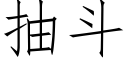 抽斗